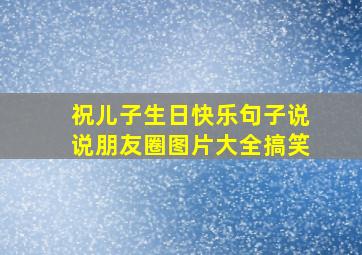 祝儿子生日快乐句子说说朋友圈图片大全搞笑